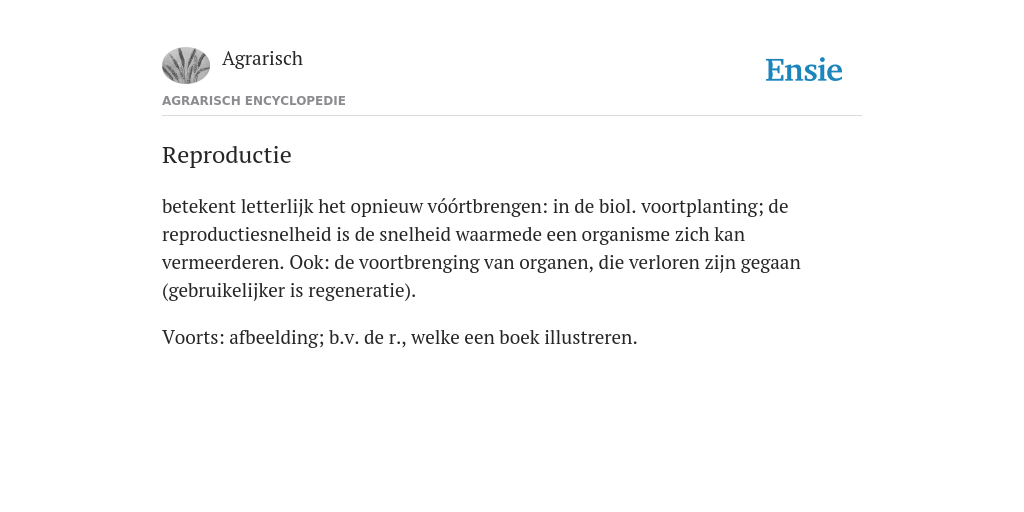 Agrarisch

Ensie

AGRARISCH ENCYCLOPEDIE

Reproductie

betekent letterlijk het opnieuw vóórtbrengen: in de biol. voortplanting; de reproductiesnelheid is de snelheid waarmede een organisme zich kan vermeerderen. Ook: de voortbrenging van organen, die verloren zijn gegaan (gebruikelijker is regeneratie).

Voorts: afbeelding; b.v. de r., welke een boek illustreren.